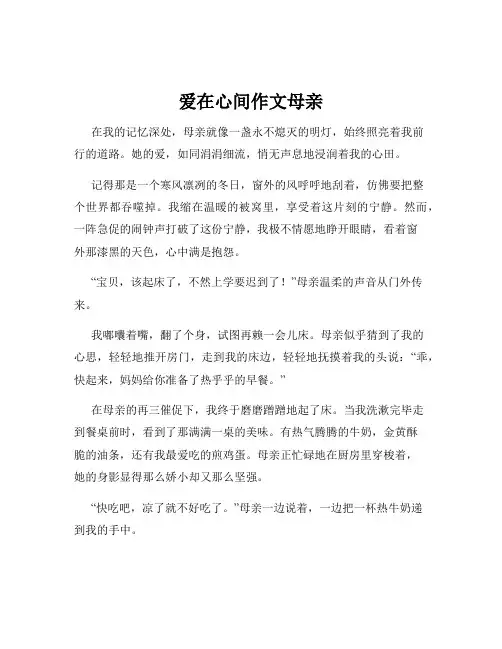 爱在心间作文母亲

在我的记忆深处，母亲就像一盏永不熄灭的明灯，始终照亮着我前行的道路。她的爱，如同涓涓细流，悄无声息地浸润着我的心田。

记得那是一个寒风凛冽的冬日，窗外的风呼呼地刮着，仿佛要把整个世界都吞噬掉。我缩在温暖的被窝里，享受着这片刻的宁静。然而，一阵急促的闹钟声打破了这份宁静，我极不情愿地睁开眼睛，看着窗外那漆黑的天色，心中满是抱怨。

“宝贝，该起床了，不然上学要迟到了！”母亲温柔的声音从门外传来。

我嘟囔着嘴，翻了个身，试图再赖一会儿床。母亲似乎猜到了我的心思，轻轻地推开房门，走到我的床边，轻轻地抚摸着我的头说：“乖，快起来，妈妈给你准备了热乎乎的早餐。”

在母亲的再三催促下，我终于磨磨蹭蹭地起了床。当我洗漱完毕走到餐桌前时，看到了那满满一桌的美味。有热气腾腾的牛奶，金黄酥脆的油条，还有我最爱吃的煎鸡蛋。母亲正忙碌地在厨房里穿梭着，她的身影显得那么娇小却又那么坚强。

“快吃吧，凉了就不好吃了。”母亲一边说着，一边把一杯热牛奶递到我的手中。